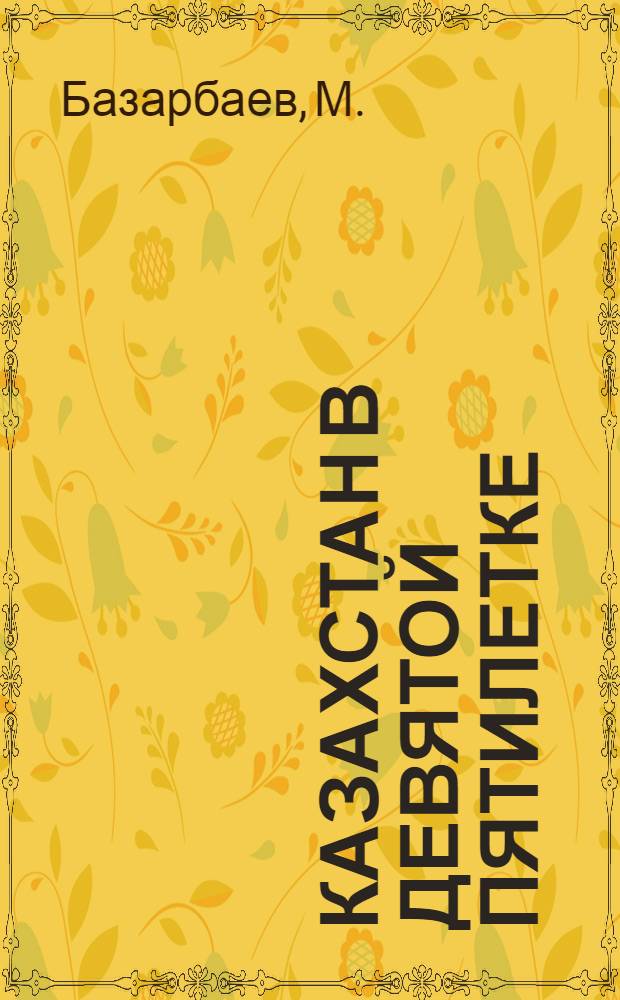 Базарбаев, М.

КАЗАХСТАН В ДЕВЯТОЙ ПЯТИЛЕТКЕ